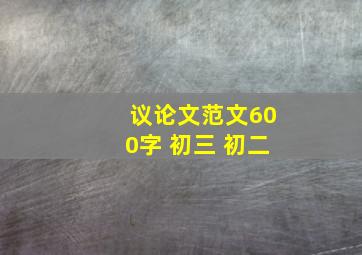 议论文范文600字 初三 初二